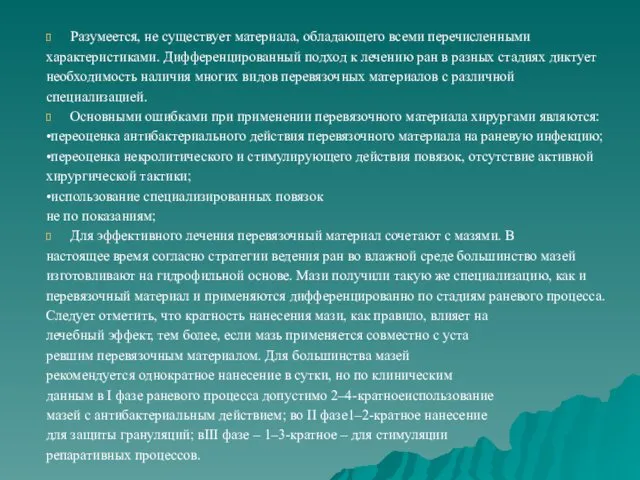 Разумеется, не существует материала, обладающего всеми перечисленными характеристиками. Дифференцированный подход к лечению ран в разных стадиях диктует необходимость наличия многих видов перевязочных материалов с различной специализацией.

Основными ошибками при применении перевязочного материала хирургами являются:
•переоценка антибактериального действия перевязочного материала на раневую инфекцию;
•переоценка некролитического и стимулирующего действия повязок, отсутствие активной хирургической тактики;
•использование специализированных повязок не по показаниям;

Для эффективного лечения перевязочный материал сочетают с мазями. В настоящее время согласно стратегии ведения ран во влажной среде большинство мазей изготовливают на гидрофильной основе. Мази получили такую же специализацию, как и перевязочный материал и применяются дифференцированно по стадиям раневого процесса. Следует отметить, что кратность нанесения мази, как правило, влияет на лечебный эффект, тем более, если мазь применяется совместно с уста ревшим перевязочным материалом. Для большинства мазей рекомендуется однократное нанесение в сутки, но по клиническим данным в I фазе раневого процесса допустимо 2–4-кратноеиспользование мазей с антибактериальным действием; во II фазе1–2-кратное нанесение для защиты грануляций; вIII фазе – 1–3-кратное – для стимуляции репаративных процессов.